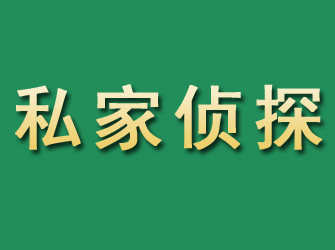 私家侦探